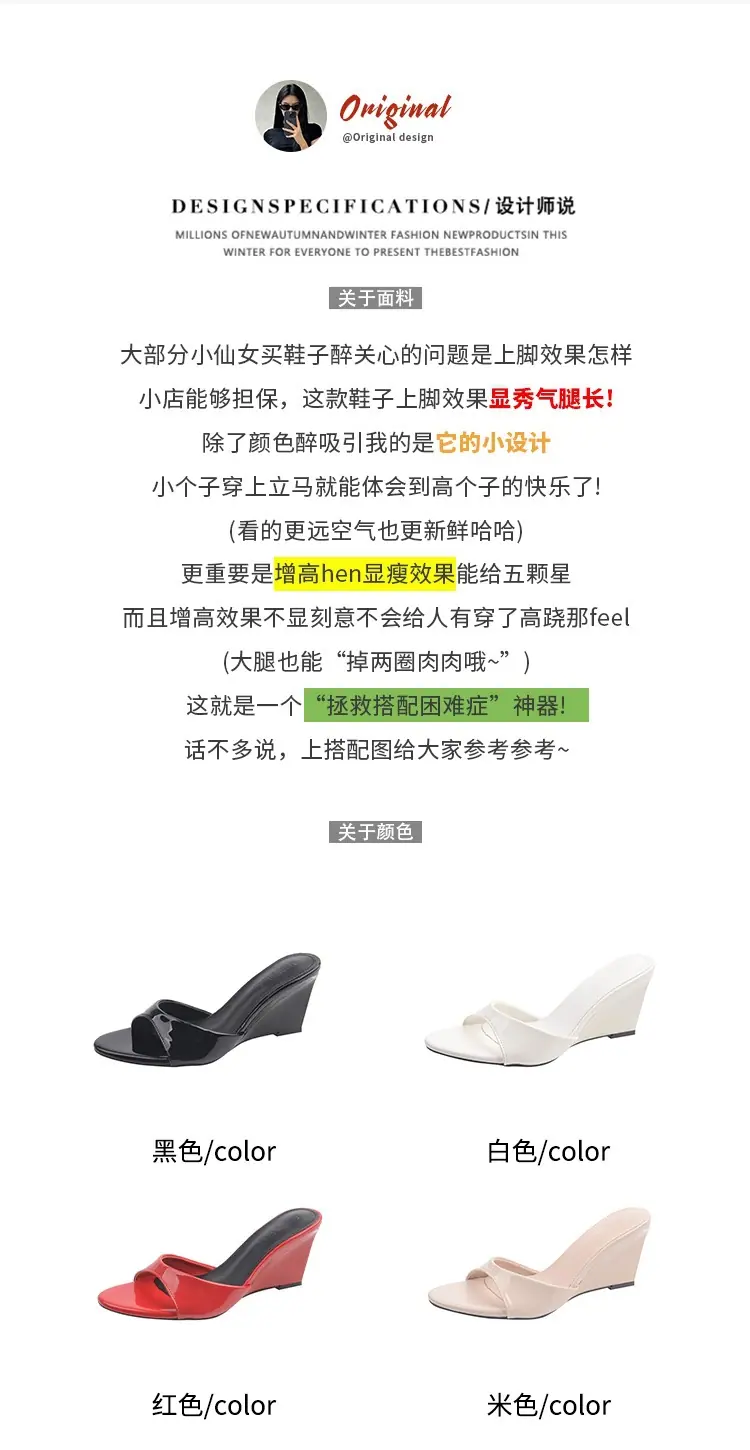 Original
@Original design

DESIGNSPECIFICATIONS/设计师说
MILLIONS OFNEWAUTUMNANDWINTER FASHION NEWPRODUCTSIN THIS WINTER FOR EVERYONE TO PRESENT THEBESTFASHION

关于面料

大部分小仙女买鞋子醉关心的问题是上脚效果怎样
小店能够担保，这款鞋子上脚效果显秀气腿长!
除了颜色醉吸引我的是它的小设计
小个子穿上立马就能体会到高个子的快乐了!
(看的更远空气也更新鲜哈哈)
更重要是增高hen显瘦效果能给五颗星
而且增高效果不显刻意不会给人有穿了高跷那feel
(大腿也能“掉两圈肉肉哦~”)
这就是一个“拯救搭配困难症”神器!
话不多说，上搭配图给大家参考参考~

关于颜色

黑色/color

白色/color

红色/color

米色/color